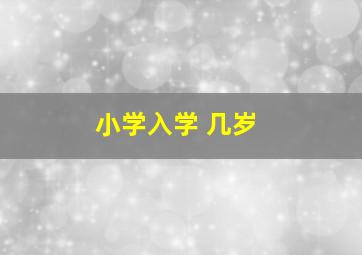 小学入学 几岁